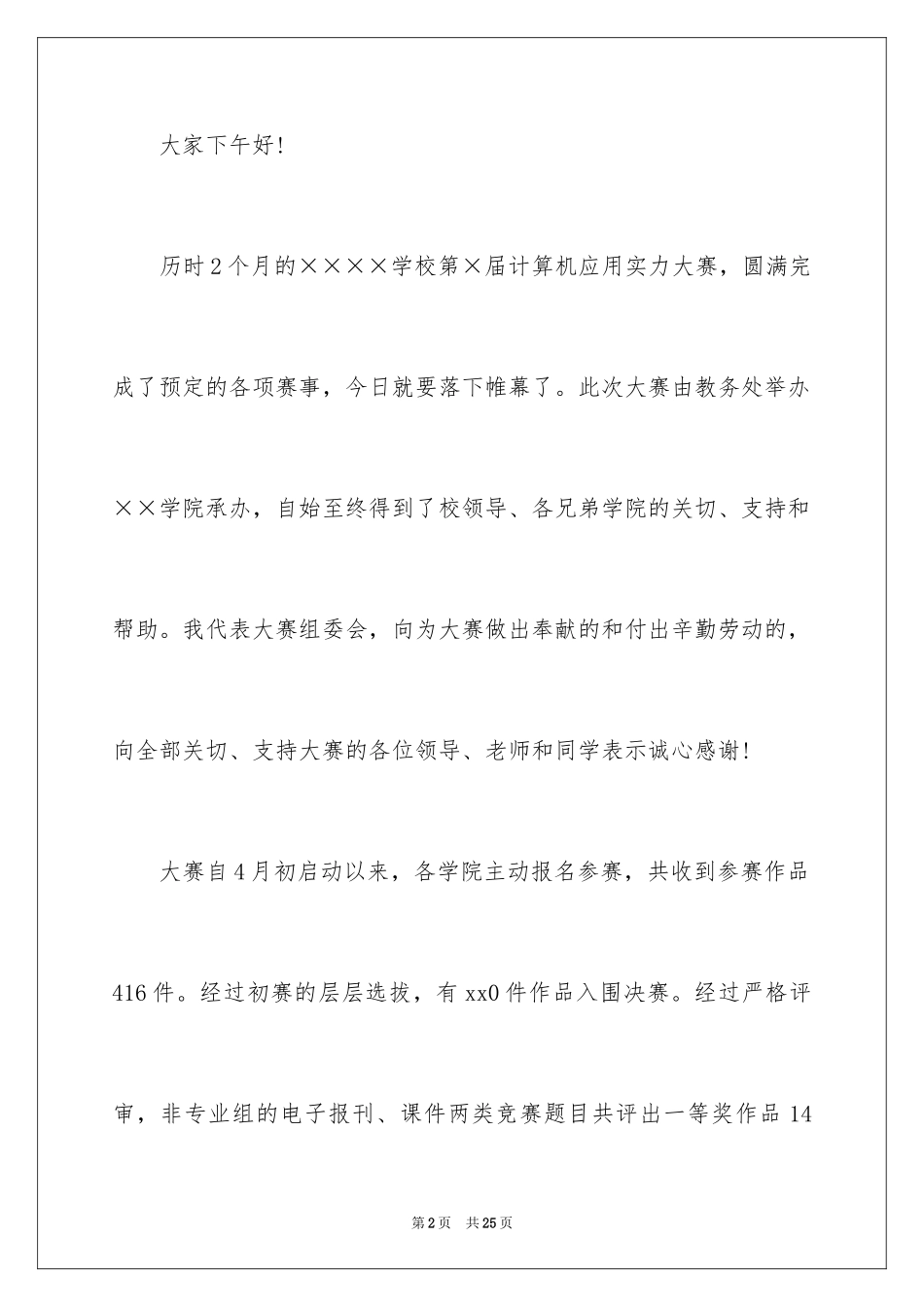 大家下午好!

历时2个月的××××学校第×届计算机应用实力大赛，圆满完成了预定的各项赛事，今日就要落下帷幕了。此次大赛由教务处举办××学院承办，自始至终得到了校领导、各兄弟学院的关切、支持和帮助。我代表大赛组委会，向为大赛做出奉献的和付出辛勤劳动的，向全部关切、支持大赛的各位领导、老师和同学表示诚心感谢!

大赛自4月初启动以来，各学院主动报名参赛，共收到参赛作品416件。经过初赛的层层选拔，有xx0件作品入围决赛。经过严格评审，非专业组的电子报刊、课件两类竞赛题目共评出一等奖作品14

第2页 共25页